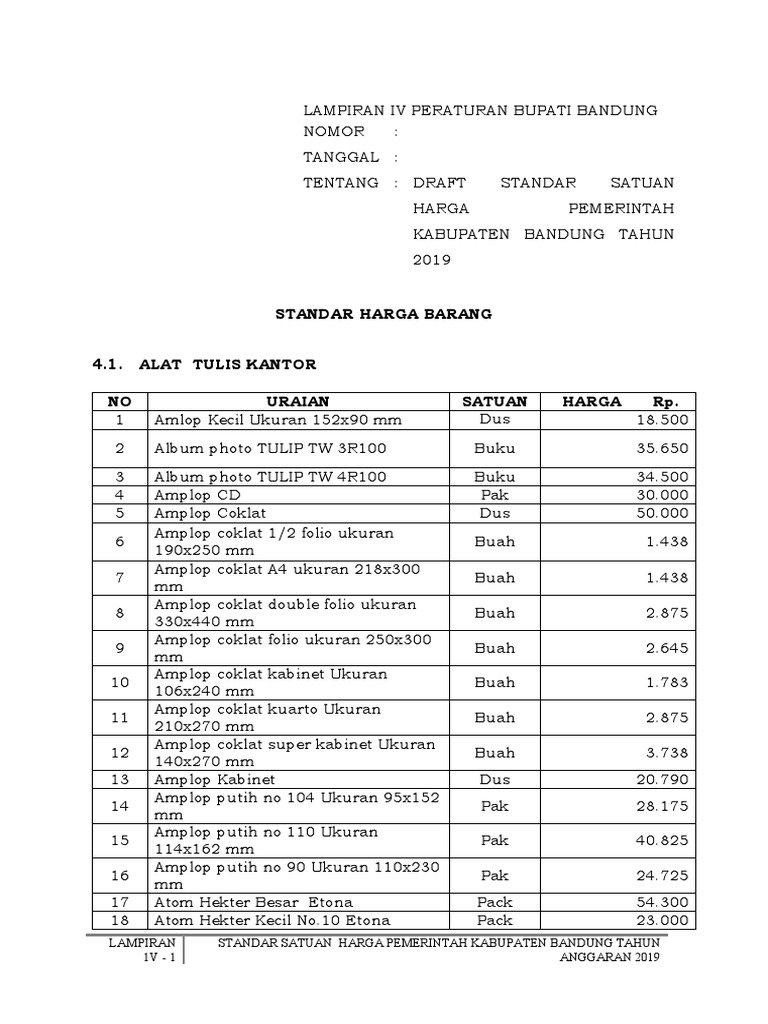 LAMPIRAN IV PERATURAN BUPATI BANDUNG
NOMOR :
TANGGAL :
TENTANG : DRAFT STANDAR SATUAN HARGA PEMERINTAH KABUPATEN BANDUNG TAHUN 2019

STANDAR HARGA BARANG

4.1. ALAT TULIS KANTOR

| NO | URAIAN | SATUAN | HARGA Rp. |
|---|---|---|---|
| 1 | Amlop Kecil Ukuran 152x90 mm | Dus | 18.500 |
| 2 | Album photo TULIP TW 3R100 | Buku | 35.650 |
| 3 | Album photo TULIP TW 4R100 | Buku | 34.500 |
| 4 | Amplop CD | Pak | 30.000 |
| 5 | Amplop Coklat | Dus | 50.000 |
| 6 | Amplop coklat 1/2 folio ukuran 190x250 mm | Buah | 1.438 |
| 7 | Amplop coklat A4 ukuran 218x300 mm | Buah | 1.438 |
| 8 | Amplop coklat double folio ukuran 330x440 mm | Buah | 2.875 |
| 9 | Amplop coklat folio ukuran 250x300 mm | Buah | 2.645 |
| 10 | Amplop coklat kabinet Ukuran 106x240 mm | Buah | 1.783 |
| 11 | Amplop coklat kuarto Ukuran 210x270 mm | Buah | 2.875 |
| 12 | Amplop coklat super kabinet Ukuran 140x270 mm | Buah | 3.738 |
| 13 | Amplop Kabinet | Dus | 20.790 |
| 14 | Amplop putih no 104 Ukuran 95x152 mm | Pak | 28.175 |
| 15 | Amplop putih no 110 Ukuran 114x162 mm | Pak | 40.825 |
| 16 | Amplop putih no 90 Ukuran 110x230 mm | Pak | 24.725 |
| 17 | Atom Hekter Besar Etona | Pack | 54.300 |
| 18 | Atom Hekter Kecil No.10 Etona | Pack | 23.000 |

LAMPIRAN IV - 1 STANDAR SATUAN HARGA PEMERINTAH KABUPATEN BANDUNG TAHUN ANGGARAN 2019